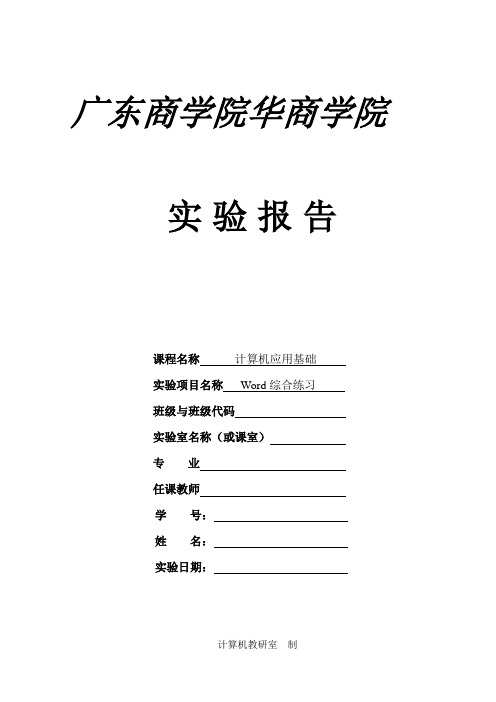 广东商学院华商学院

实 验 报 告

课程名称 计算机应用基础

实验项目名称 Word 综合练习

班级与班级代码

实验室名称（或课室）

专 业

任课教师

学 号：

姓 名：

实验日期：

计算机教研室 制